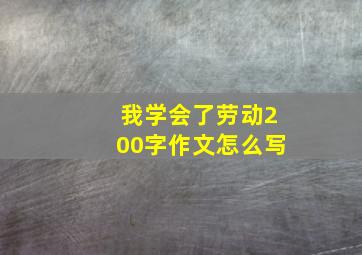 我学会了劳动200字作文怎么写